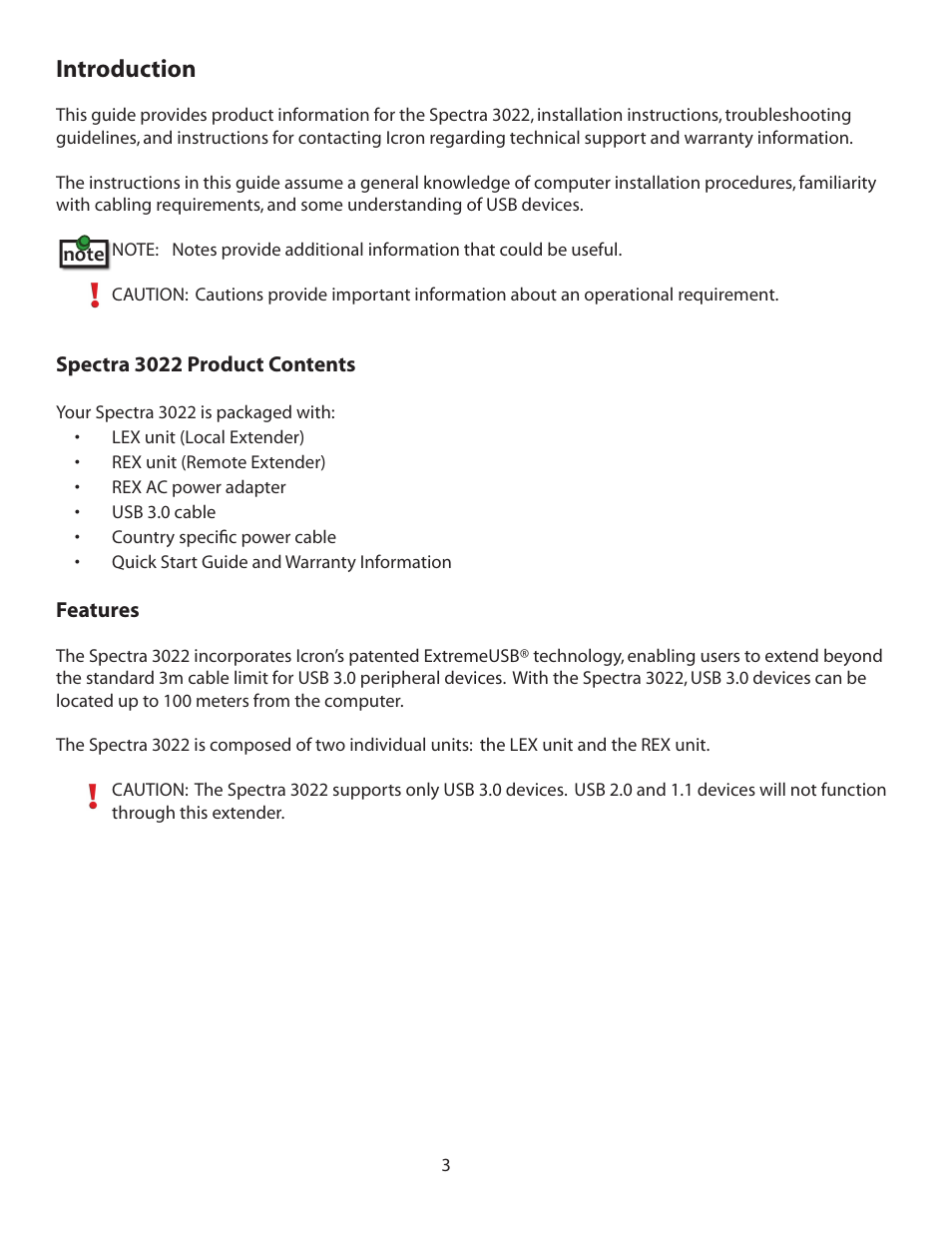 Introduction

This guide provides product information for the Spectra 3022, installation instructions, troubleshooting guidelines, and instructions for contacting Icron regarding technical support and warranty information.

The instructions in this guide assume a general knowledge of computer installation procedures, familiarity with cabling requirements, and some understanding of USB devices.

note NOTE: Notes provide additional information that could be useful.

! CAUTION: Cautions provide important information about an operational requirement.

Spectra 3022 Product Contents

Your Spectra 3022 is packaged with:
• LEX unit (Local Extender)
• REX unit (Remote Extender)
• REX AC power adapter
• USB 3.0 cable
• Country specific power cable
• Quick Start Guide and Warranty Information

Features

The Spectra 3022 incorporates Icron's patented ExtremeUSB® technology, enabling users to extend beyond the standard 3m cable limit for USB 3.0 peripheral devices. With the Spectra 3022, USB 3.0 devices can be located up to 100 meters from the computer.

The Spectra 3022 is composed of two individual units: the LEX unit and the REX unit.

! CAUTION: The Spectra 3022 supports only USB 3.0 devices. USB 2.0 and 1.1 devices will not function through this extender.

3